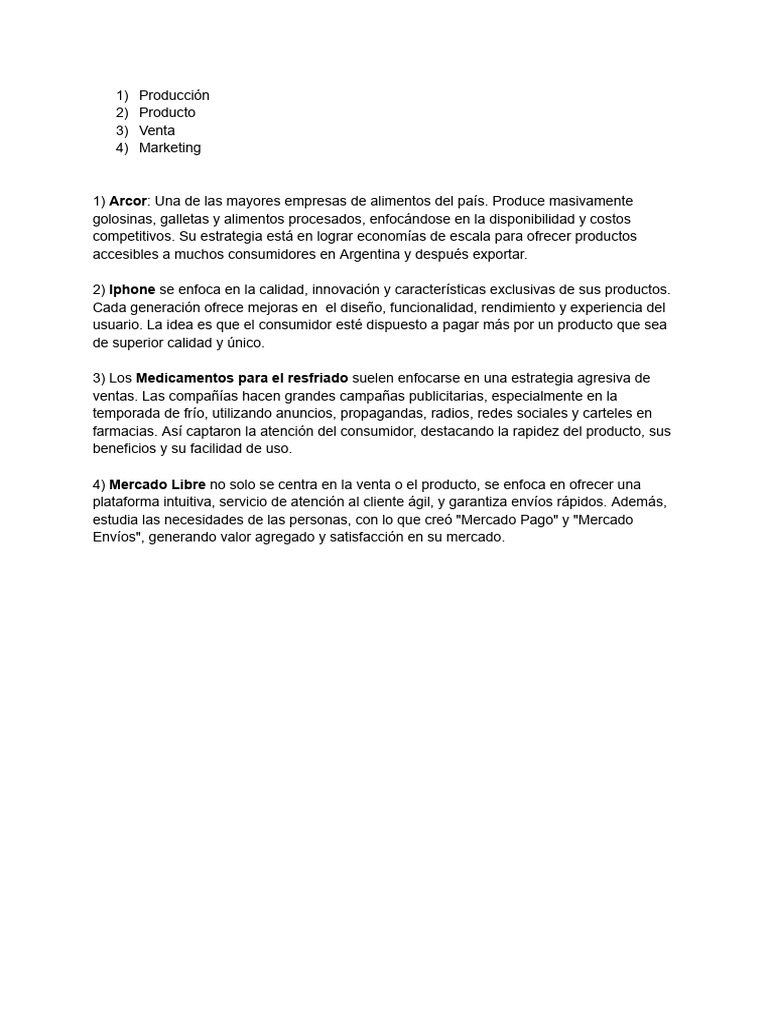 1) Producción
2) Producto
3) Venta
4) Marketing

1) Arcor: Una de las mayores empresas de alimentos del país. Produce masivamente golosinas, galletas y alimentos procesados, enfocándose en la disponibilidad y costos competitivos. Su estrategia está en lograr economías de escala para ofrecer productos accesibles a muchos consumidores en Argentina y después exportar.

2) Iphone se enfoca en la calidad, innovación y características exclusivas de sus productos. Cada generación ofrece mejoras en el diseño, funcionalidad, rendimiento y experiencia del usuario. La idea es que el consumidor esté dispuesto a pagar más por un producto que sea de superior calidad y único.

3) Los Medicamentos para el resfriado suelen enfocarse en una estrategia agresiva de ventas. Las compañías hacen grandes campañas publicitarias, especialmente en la temporada de frío, utilizando anuncios, propagandas, radios, redes sociales y carteles en farmacias. Así captaron la atención del consumidor, destacando la rapidez del producto, sus beneficios y su facilidad de uso.

4) Mercado Libre no solo se centra en la venta o el producto, se enfoca en ofrecer una plataforma intuitiva, servicio de atención al cliente ágil, y garantiza envíos rápidos. Además, estudia las necesidades de las personas, con lo que creó "Mercado Pago" y "Mercado Envíos", generando valor agregado y satisfacción en su mercado.